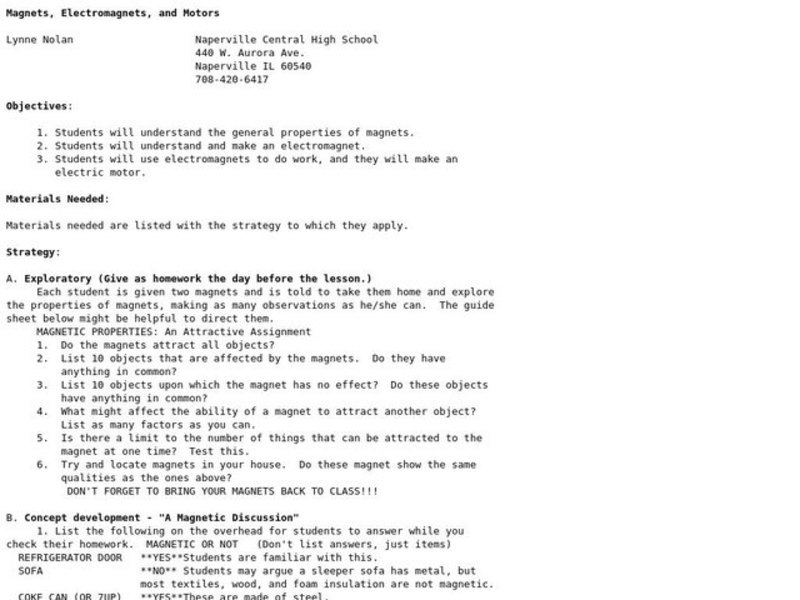 Magnets, Electromagnets, and Motors

Lynne Nolan

Naperville Central High School
440 W. Aurora Ave.
Naperville IL 60540
708-420-6417

Objectives:

1. Students will understand the general properties of magnets.
2. Students will understand and make an electromagnet.
3. Students will use electromagnets to do work, and they will make an electric motor.

Materials Needed:

Materials needed are listed with the strategy to which they apply.

Strategy:

A. Exploratory (Give as homework the day before the lesson.)
Each student is given two magnets and is told to take them home and explore the properties of magnets, making as many observations as he/she can. The guide sheet below might be helpful to direct them.
MAGNETIC PROPERTIES: An Attractive Assignment
1. Do the magnets attract all objects?
2. List 10 objects that are affected by the magnets. Do they have anything in common?
3. List 10 objects upon which the magnet has no effect? Do these objects have anything in common?
4. What might affect the ability of a magnet to attract another object? List as many factors as you can.
5. Is there a limit to the number of things that can be attracted to the magnet at one time? Test this.
6. Try and locate magnets in your house. Do these magnet show the same qualities as the ones above?
DON'T FORGET TO BRING YOUR MAGNETS BACK TO CLASS!!!

B. Concept development - "A Magnetic Discussion"
1. List the following on the overhead for students to answer while you check their homework. MAGNETIC OR NOT (Don't list answers, just items)
REFRIGERATOR DOOR **YES**Students are familiar with this.
SOFA **NO** Students may argue a sleeper sofa has metal, but most textiles, wood, and foam insulation are not magnetic.
COKE CAN (OR 7UP) **YES**These are made of steel.